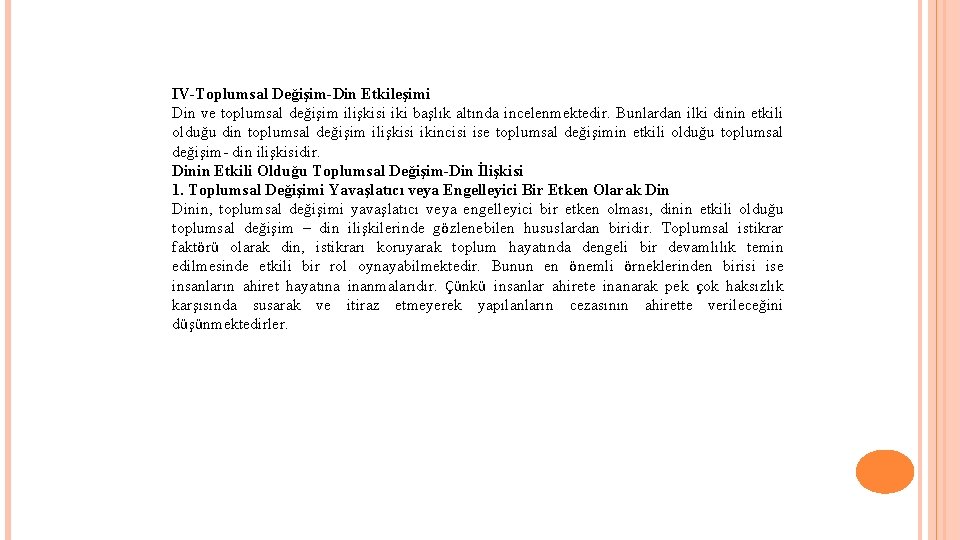 IV-Toplumsal Değişim-Din Etkileşimi
Din ve toplumsal değişim ilişkisi iki başlık altında incelenmektedir. Bunlardan ilki dinin etkili olduğu din toplumsal değişim ilişkisi ikincisi ise toplumsal değişimin etkili olduğu toplumsal değişim- din ilişkisidir.
Dinin Etkili Olduğu Toplumsal Değişim-Din İlişkisi
1. Toplumsal Değişimi Yavaşlatıcı veya Engelleyici Bir Etken Olarak Din
Dinin, toplumsal değişimi yavaşlatıcı veya engelleyici bir etken olması, dinin etkili olduğu toplumsal değişim – din ilişkilerinde gözlenebilen hususlardan biridir. Toplumsal istikrar faktörü olarak din, istikrarı koruyarak toplum hayatında dengeli bir devamlılık temin edilmesinde etkili bir rol oynayabilmektedir. Bunun en önemli örneklerinden birisi ise insanların ahiret hayatına inanmalarıdır. Çünkü insanlar ahirete inanarak pek çok haksızlık karşısında susarak ve itiraz etmeyerek yapılanların cezasının ahirette verileceğini düşünmektedirler.